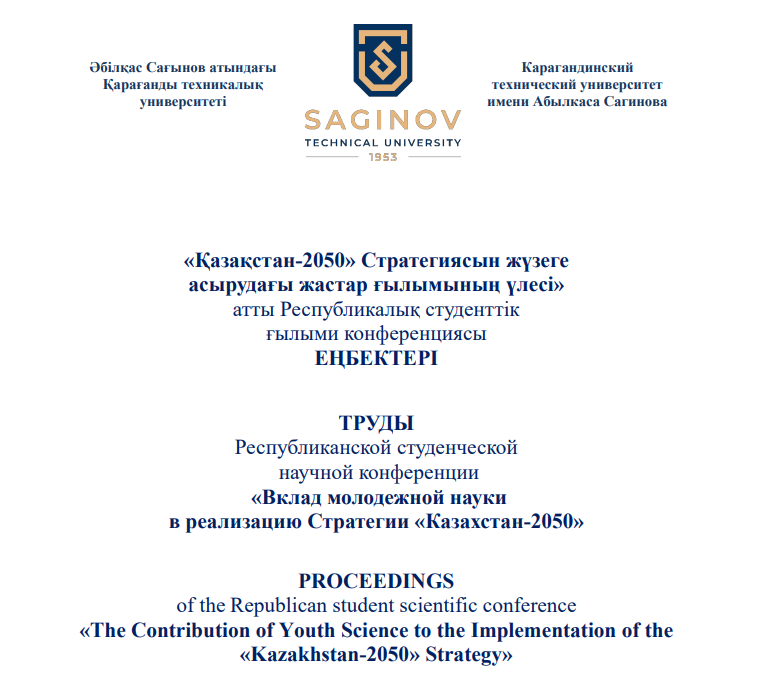 Әбілқас Сағынов атындағы Қарағанды техникалық университеті

SAGINOV
TECHNICAL UNIVERSITY
1953

Карагандинский технический университет имени Абылкаса Сагинова

«Қазақстан-2050» Стратегиясын жүзеге асырудағы жастар ғылымының үлесі»
атты Республикалық студенттік ғылыми конференциясы
ЕҢБЕКТЕРІ

ТРУДЫ
Республиканской студенческой научной конференции
«Вклад молодежной науки в реализацию Стратегии «Казахстан-2050»

PROCEEDINGS
of the Republican student scientific conference
«The Contribution of Youth Science to the Implementation of the «Kazakhstan-2050» Strategy»